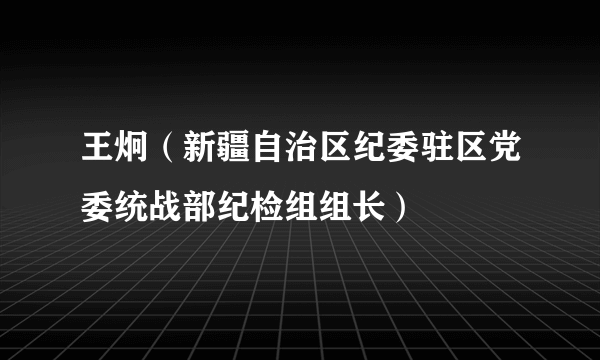 王炯（新疆自治区纪委驻区党委统战部纪检组组长）